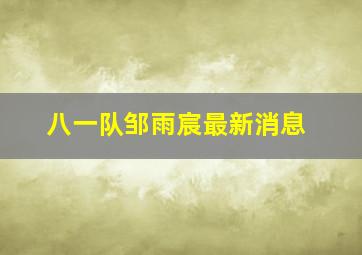 八一队邹雨宸最新消息